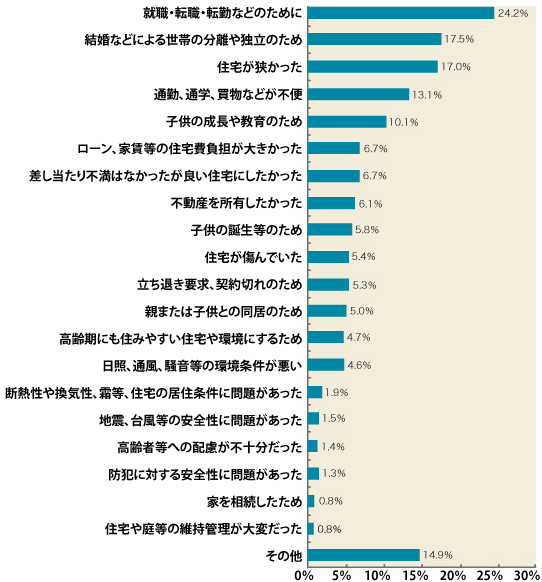 就職・転職・転勤などのために 24.2%
結婚などによる世帯の分離や独立のため 17.5%
住宅が狭かった 17.0%
通勤、通学、買物などが不便 13.1%
子供の成長や教育のため 10.1%
ローン、家賃等の住宅費負担が大きかった 6.7%
差し当たり不満はなかったが良い住宅にしたかった 6.7%
不動産を所有したかった 6.1%
子供の誕生等のため 5.8%
住宅が傷んでいた 5.4%
立ち退き要求、契約切れのため 5.3%
親または子供との同居のため 5.0%
高齢期にも住みやすい住宅や環境にするため 4.7%
日照、通風、騒音等の環境条件が悪い 4.6%
断熱性や換気性、霜等、住宅の居住条件に問題があった 1.9%
地震、台風等の安全性に問題があった 1.5%
高齢者等への配慮が不十分だった 1.4%
防犯に対する安全性に問題があった 1.3%
家を相続したため 0.8%
住宅や庭等の維持管理が大変だった 0.8%
その他 14.9%

0% 5% 10% 15% 20% 25% 30%